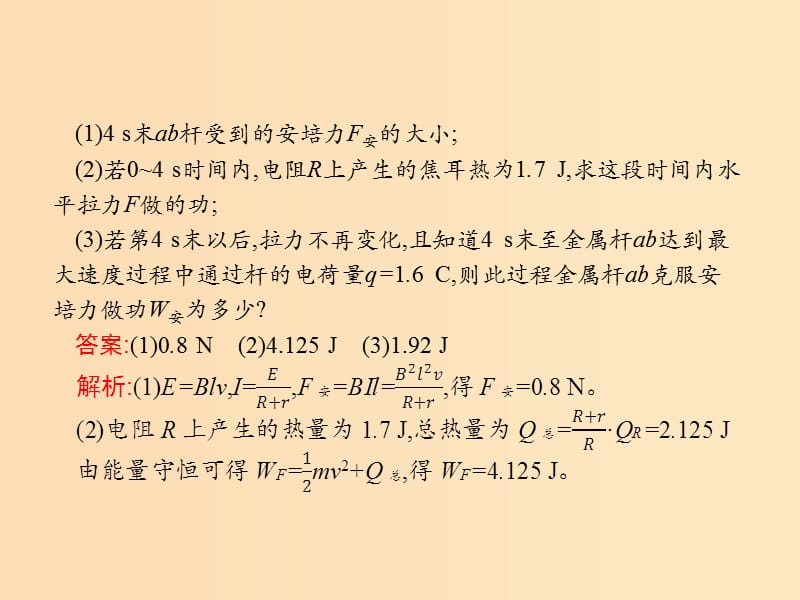 (1)4 s末$ab$杆受到的安培力$F_{安}$的大小;

(2)若0~4 s时间内,电阻$R$上产生的焦耳热为1.7 J,求这段时间内水平拉力$F$做的功;

(3)若第4 s末以后,拉力不再变化,且知道4 s末至金属杆$ab$达到最大速度过程中通过杆的电荷量$q$=1.6 C,则此过程金属杆$ab$克服安培力做功$W_{安}$为多少?

答案:(1)0.8 N (2)4.125 J (3)1.92 J

解析:(1)$E=Blv$,$I=\frac{E}{R+r}$,$F_{安}=BIl=\frac{B^2l^2v}{R+r}$,得 $F_{安}$=0.8 N。

(2)电阻 $R$ 上产生的热量为 1.7 J,总热量为 $Q_{总}=\frac{R+r}{R}\cdot Q_R$=2.125 J

由能量守恒可得 $W_F=\frac{1}{2}mv^2+Q_{总}$,得 $W_F$=4.125 J。